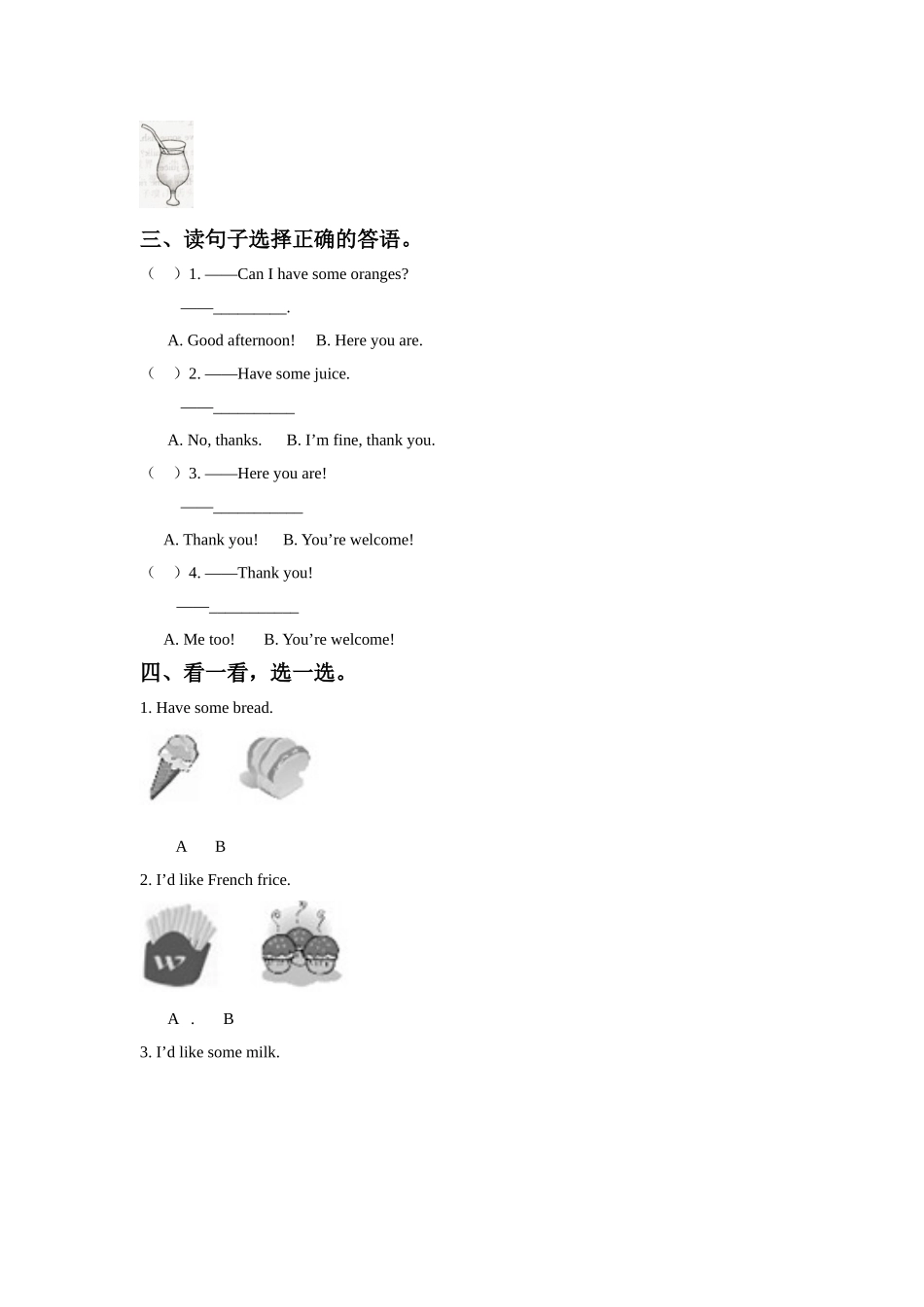 三、读句子选择正确的答语。

（ ）1. ——Can I have some oranges?

——_________.

A. Good afternoon! B. Here you are.

（ ）2. ——Have some juice.

——__________

A. No, thanks. B. I’m fine, thank you.

（ ）3. ——Here you are!

——___________

A. Thank you! B. You’re welcome!

（ ）4. ——Thank you!

——___________

A. Me too! B. You’re welcome!

四、看一看，选一选。

1. Have some bread.

A B

2. I’d like French frice.

W

A . B

3. I’d like some milk.